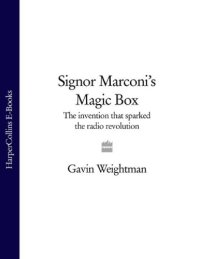 HarperCollins E-Books

Signor Marconi's Magic Box

The invention that sparked the radio revolution

Gavin Weightman